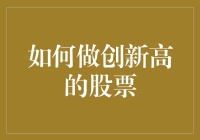 如何做创新高的股票